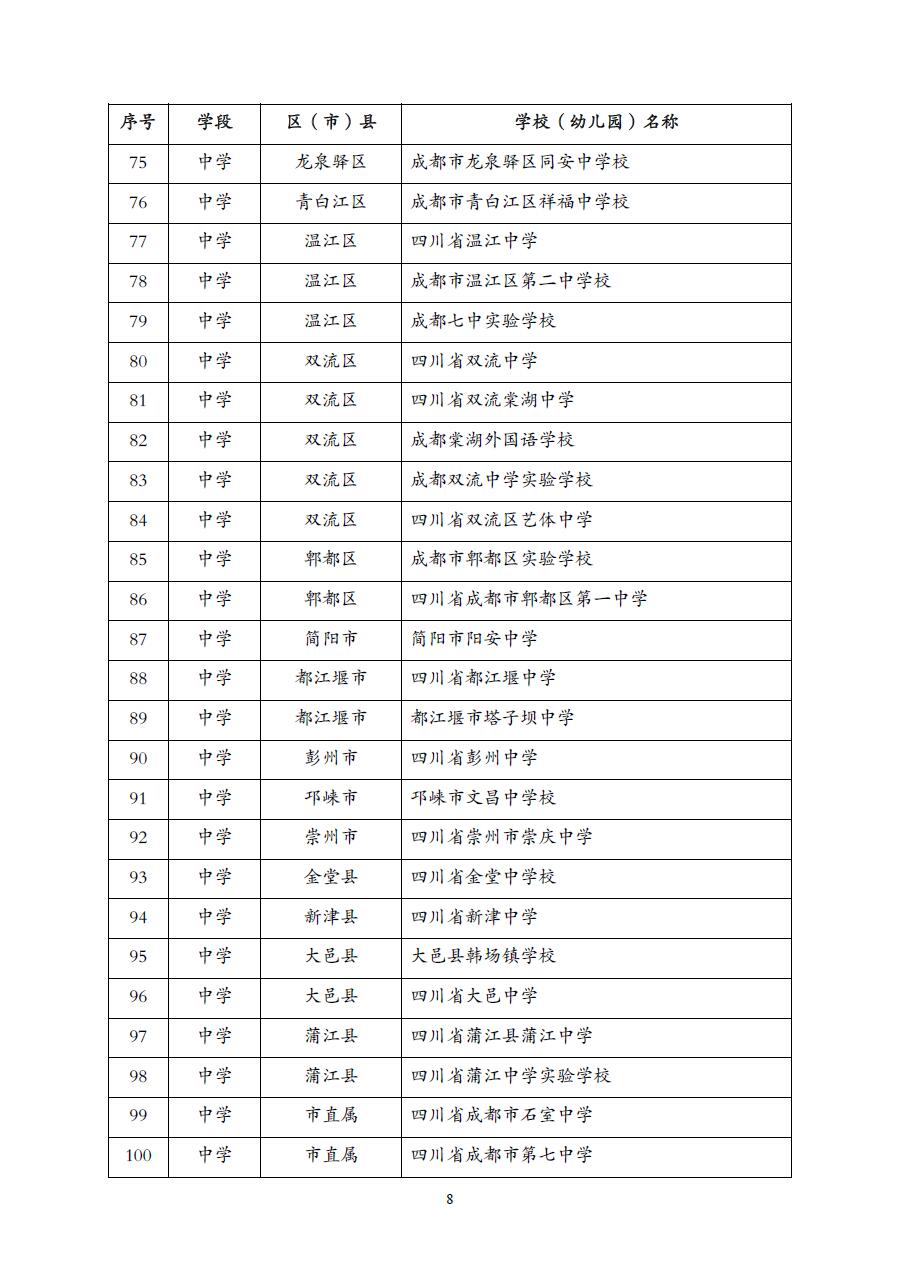 | 序号 | 学段 | 区（市）县 | 学校（幼儿园）名称 |
|---|---|---|---|
| 75 | 中学 | 龙泉驿区 | 成都市龙泉驿区同安中学校 |
| 76 | 中学 | 青白江区 | 成都市青白江区祥福中学校 |
| 77 | 中学 | 温江区 | 四川省温江中学 |
| 78 | 中学 | 温江区 | 成都市温江区第二中学校 |
| 79 | 中学 | 温江区 | 成都七中实验学校 |
| 80 | 中学 | 双流区 | 四川省双流中学 |
| 81 | 中学 | 双流区 | 四川省双流棠湖中学 |
| 82 | 中学 | 双流区 | 成都棠湖外国语学校 |
| 83 | 中学 | 双流区 | 成都双流中学实验学校 |
| 84 | 中学 | 双流区 | 四川省双流区艺体中学 |
| 85 | 中学 | 郫都区 | 成都市郫都区实验学校 |
| 86 | 中学 | 郫都区 | 四川省成都市郫都区第一中学 |
| 87 | 中学 | 简阳市 | 简阳市阳安中学 |
| 88 | 中学 | 都江堰市 | 四川省都江堰中学 |
| 89 | 中学 | 都江堰市 | 都江堰市塔子坝中学 |
| 90 | 中学 | 彭州市 | 四川省彭州中学 |
| 91 | 中学 | 邛崃市 | 邛崃市文昌中学校 |
| 92 | 中学 | 崇州市 | 四川省崇州市崇庆中学 |
| 93 | 中学 | 金堂县 | 四川省金堂中学校 |
| 94 | 中学 | 新津县 | 四川省新津中学 |
| 95 | 中学 | 大邑县 | 大邑县韩场镇学校 |
| 96 | 中学 | 大邑县 | 四川省大邑中学 |
| 97 | 中学 | 蒲江县 | 四川省蒲江县蒲江中学 |
| 98 | 中学 | 蒲江县 | 四川省蒲江中学实验学校 |
| 99 | 中学 | 市直属 | 四川省成都市石室中学 |
| 100 | 中学 | 市直属 | 四川省成都市第七中学 |

8